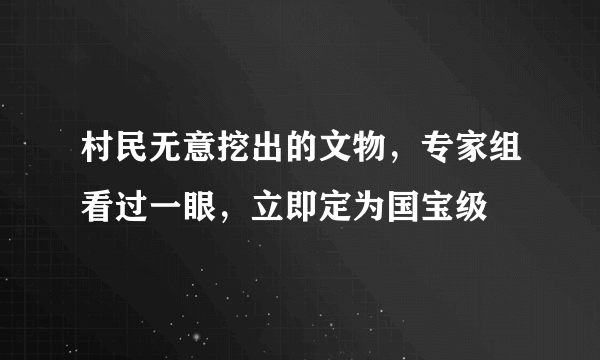 村民无意挖出的文物，专家组看过一眼，立即定为国宝级